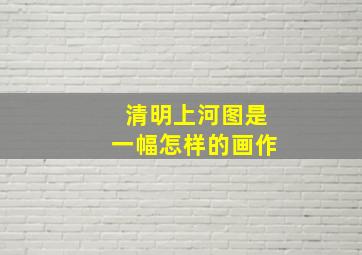 清明上河图是
一幅怎样的画作